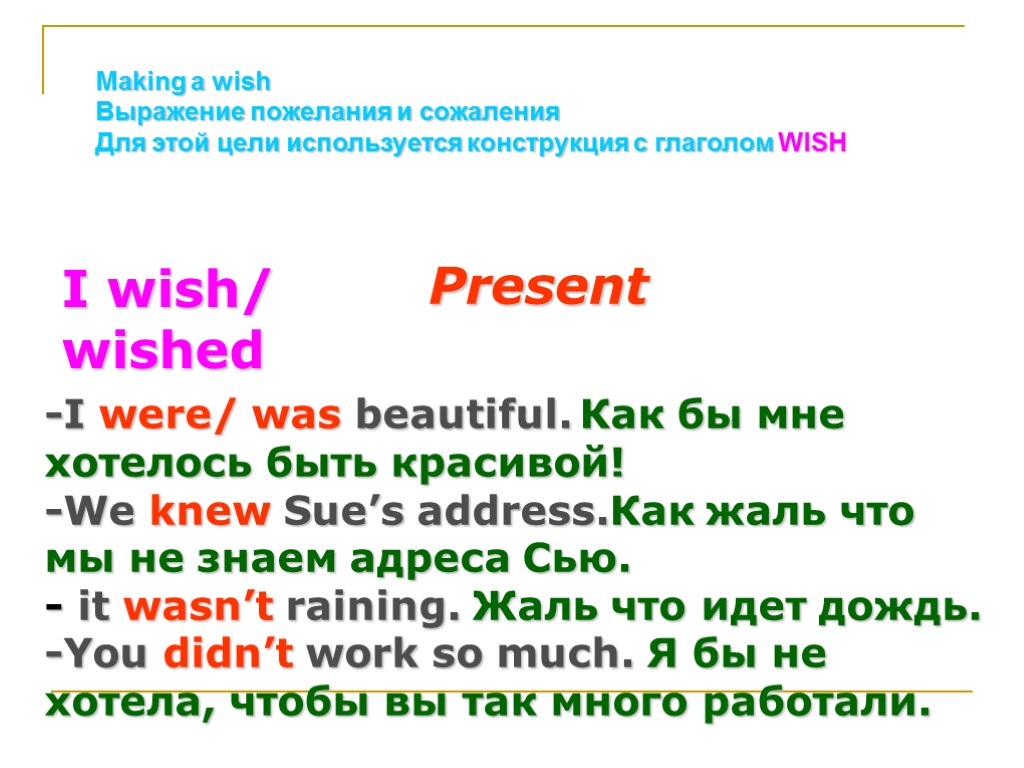 Making a wish
Выражение пожелания и сожаления
Для этой цели используется конструкция с глаголом WISH

I wish/ wished

Present

-I were/ was beautiful. Как бы мне хотелось быть красивой!
-We knew Sue’s address.Как жаль что мы не знаем адреса Сью.
- it wasn’t raining. Жаль что идет дождь.
-You didn’t work so much. Я бы не хотела, чтобы вы так много работали.